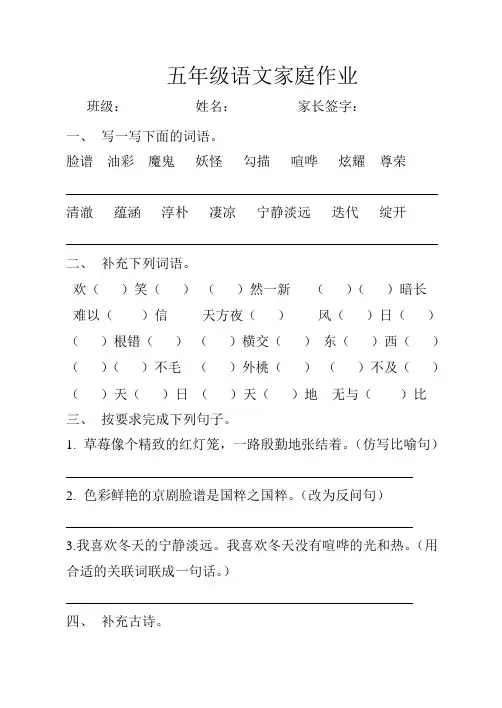 五年级语文家庭作业

班级：　　　　姓名：　　　　家长签字：

一、 写一写下面的词语。

脸谱　油彩　魔鬼　妖怪　勾描　喧哗　炫耀　尊荣

清澈　蕴涵　淳朴　凄凉　宁静淡远　迭代　绽开

二、 补充下列词语。

欢（　）笑（　）　（　）然一新　（　）（　）暗长

难以（　）信　天方夜（　）　风（　）日（　）

（　）根错（　）　（　）横交（　）　东（　）西（　）

（　）（　）不毛　（　）外桃（　）　（　）不及（　）

（　）天（　）日　（　）天（　）地　无与（　）比

三、 按要求完成下列句子。

1. 草莓像个精致的红灯笼，一路殷勤地张结着。（仿写比喻句）

2. 色彩鲜艳的京剧脸谱是国粹之国粹。（改为反问句）

3.我喜欢冬天的宁静淡远。我喜欢冬天没有喧哗的光和热。（用合适的关联词联成一句话。）

四、 补充古诗。